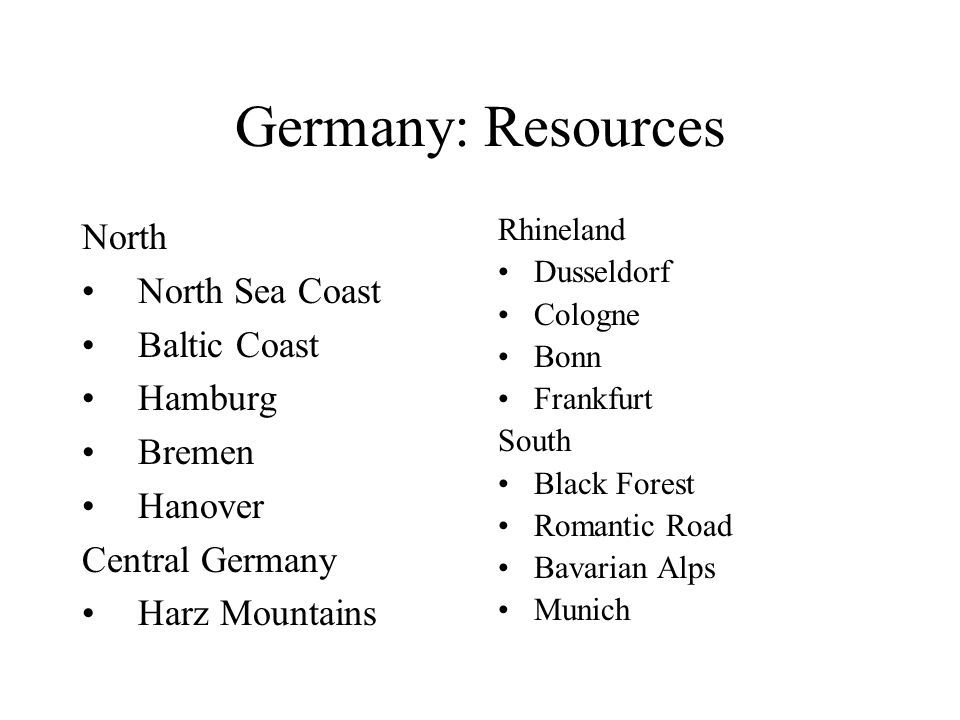 Germany: Resources

North
• North Sea Coast
• Baltic Coast
• Hamburg
• Bremen
• Hanover
Central Germany
• Harz Mountains

Rhineland
• Dusseldorf
• Cologne
• Bonn
• Frankfurt
South
• Black Forest
• Romantic Road
• Bavarian Alps
• Munich